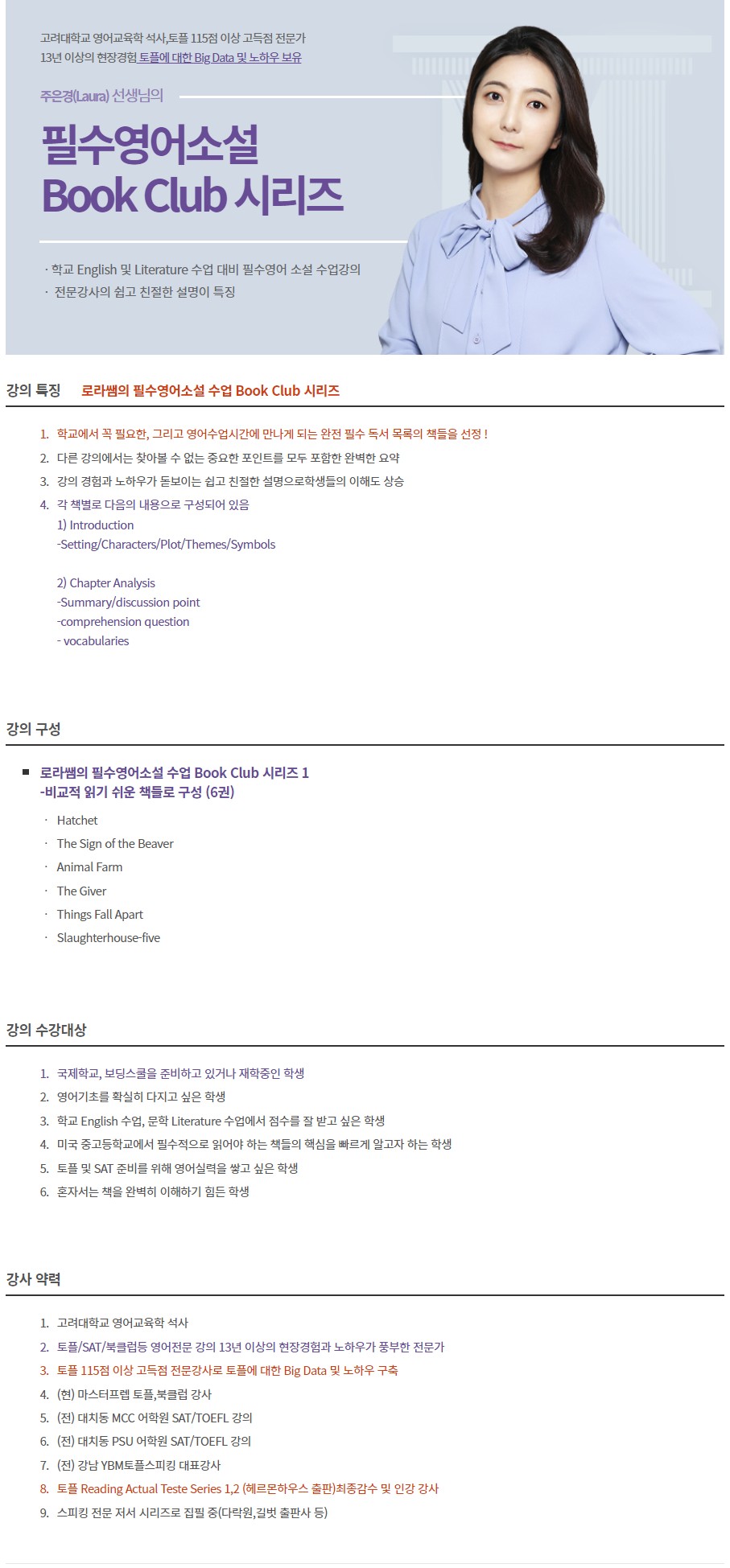 고려대학교 영어교육학 석사,토플 115점 이상 고득점 전문가
13년 이상의 현장경험 토플에 대한 Big Data 및 노하우 보유

주은경(Laura) 선생님의

필수영어소설
Book Club 시리즈

· 학교 English 및 Literature 수업 대비 필수영어 소설 수업강의
· 전문강사의 쉽고 친절한 설명이 특징

강의 특징 로라쌤의 필수영어소설 수업 Book Club 시리즈

1. 학교에서 꼭 필요한, 그리고 영어수업시간에 만나게 되는 완전 필수 독서 목록의 책들을 선정 !
2. 다른 강의에서는 찾아볼 수 없는 중요한 포인트를 모두 포함한 완벽한 요약
3. 강의 경험과 노하우가 돋보이는 쉽고 친절한 설명으로학생들의 이해도 상승
4. 각 책별로 다음의 내용으로 구성되어 있음
1) Introduction
-Setting/Characters/Plot/Themes/Symbols

2) Chapter Analysis
-Summary/discussion point
-comprehension question
- vocabularies

강의 구성

■ 로라쌤의 필수영어소설 수업 Book Club 시리즈 1
-비교적 읽기 쉬운 책들로 구성 (6권)

· Hatchet
· The Sign of the Beaver
· Animal Farm
· The Giver
· Things Fall Apart
· Slaughterhouse-five

강의 수강대상

1. 국제학교, 보딩스쿨을 준비하고 있거나 재학중인 학생
2. 영어기초를 확실히 다지고 싶은 학생
3. 학교 English 수업, 문학 Literature 수업에서 점수를 잘 받고 싶은 학생
4. 미국 중고등학교에서 필수적으로 읽어야 하는 책들의 핵심을 빠르게 알고자 하는 학생
5. 토플 및 SAT 준비를 위해 영어실력을 쌓고 싶은 학생
6. 혼자서는 책을 완벽히 이해하기 힘든 학생

강사 약력

1. 고려대학교 영어교육학 석사
2. 토플/SAT/북클럽등 영어전문 강의 13년 이상의 현장경험과 노하우가 풍부한 전문가
3. 토플 115점 이상 고득점 전문강사로 토플에 대한 Big Data 및 노하우 구축
4. (현) 마스터프렙 토플,북클럽 강사
5. (전) 대치동 MCC 어학원 SAT/TOEFL 강의
6. (전) 대치동 PSU 어학원 SAT/TOEFL 강의
7. (전) 강남 YBM토플스피킹 대표강사
8. 토플 Reading Actual Teste Series 1,2 (헤르몬하우스 출판)최종감수 및 인강 강사
9. 스피킹 전문 저서 시리즈로 집필 중(다락원,길벗 출판사 등)